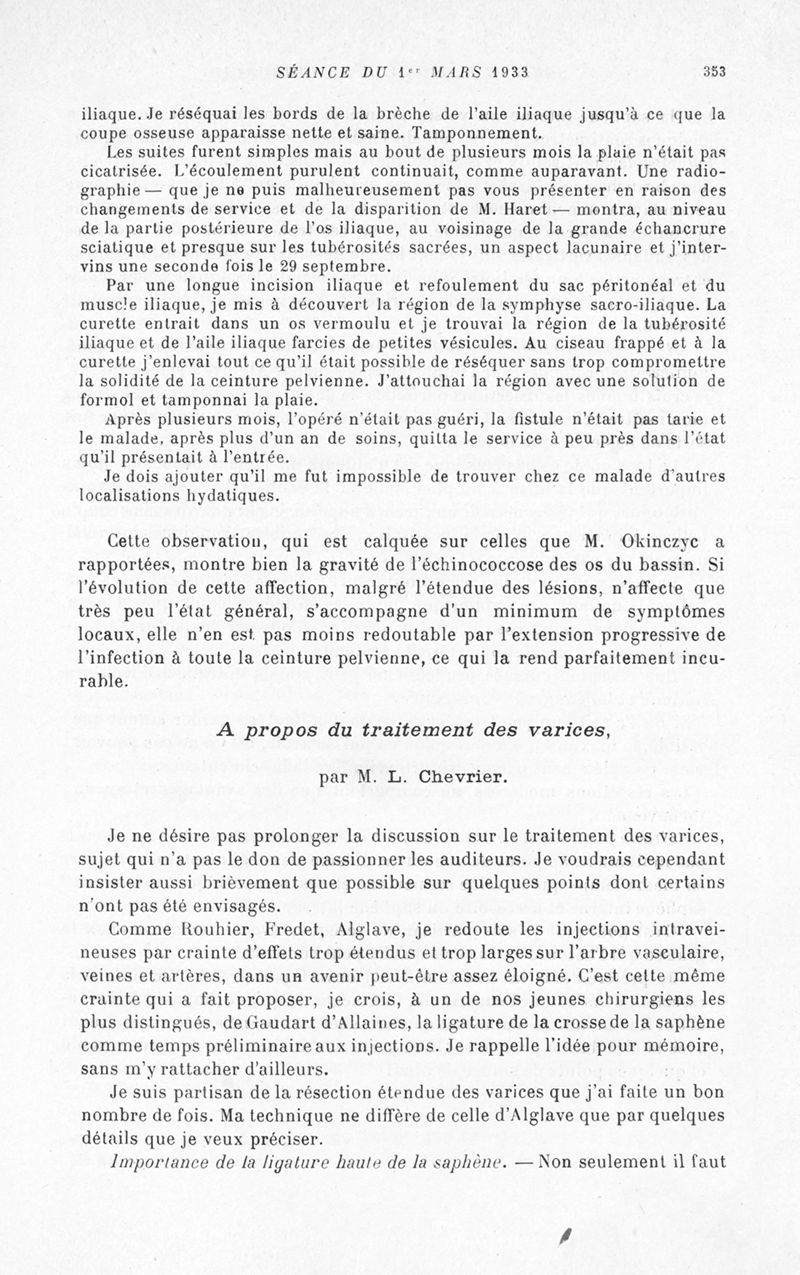 SÉANCE DU 1er MARS 1933 353

iliaque. Je réséquai les bords de la brèche de l'aile iliaque jusqu'à ce que la coupe osseuse apparaisse nette et saine. Tamponnement.

Les suites furent simples mais au bout de plusieurs mois la plaie n'était pas cicatrisée. L'écoulement purulent continuait, comme auparavant. Une radiographie — que je ne puis malheureusement pas vous présenter en raison des changements de service et de la disparition de M. Haret — montra, au niveau de la partie postérieure de l'os iliaque, au voisinage de la grande échancrure sciatique et presque sur les tubérosités sacrées, un aspect lacunaire et j'intervins une seconde fois le 29 septembre.

Par une longue incision iliaque et refoulement du sac péritonéal et du muscle iliaque, je mis à découvert la région de la symphyse sacro-iliaque. La curette entrait dans un os vermoulu et je trouvai la région de la tubérosité iliaque et de l'aile iliaque farcies de petites vésicules. Au ciseau frappé et à la curette j'enlevai tout ce qu'il était possible de réséquer sans trop compromettre la solidité de la ceinture pelvienne. J'attouchai la région avec une solution de formol et tamponnai la plaie.

Après plusieurs mois, l'opéré n'était pas guéri, la fistule n'était pas tarie et le malade, après plus d'un an de soins, quitta le service à peu près dans l'état qu'il présentait à l'entrée.

Je dois ajouter qu'il me fut impossible de trouver chez ce malade d'autres localisations hydatiques.

Cette observation, qui est calquée sur celles que M. Okinczyc a rapportées, montre bien la gravité de l'échinococcose des os du bassin. Si l'évolution de cette affection, malgré l'étendue des lésions, n'affecte que très peu l'état général, s'accompagne d'un minimum de symptômes locaux, elle n'en est pas moins redoutable par l'extension progressive de l'infection à toute la ceinture pelvienne, ce qui la rend parfaitement incurable.

A propos du traitement des varices,

par M. L. Chevrier.

Je ne désire pas prolonger la discussion sur le traitement des varices, sujet qui n'a pas le don de passionner les auditeurs. Je voudrais cependant insister aussi brièvement que possible sur quelques points dont certains n'ont pas été envisagés.

Comme Rouhier, Fredet, Alglave, je redoute les injections intraveineuses par crainte d'effets trop étendus et trop larges sur l'arbre vasculaire, veines et artères, dans un avenir peut-être assez éloigné. C'est cette même crainte qui a fait proposer, je crois, à un de nos jeunes chirurgiens les plus distingués, de Gaudart d'Allaines, la ligature de la crosse de la saphène comme temps préliminaire aux injections. Je rappelle l'idée pour mémoire, sans m'y rattacher d'ailleurs.

Je suis partisan de la résection étendue des varices que j'ai faite un bon nombre de fois. Ma technique ne diffère de celle d'Alglave que par quelques détails que je veux préciser.

Importance de la ligature haute de la saphène. — Non seulement il faut